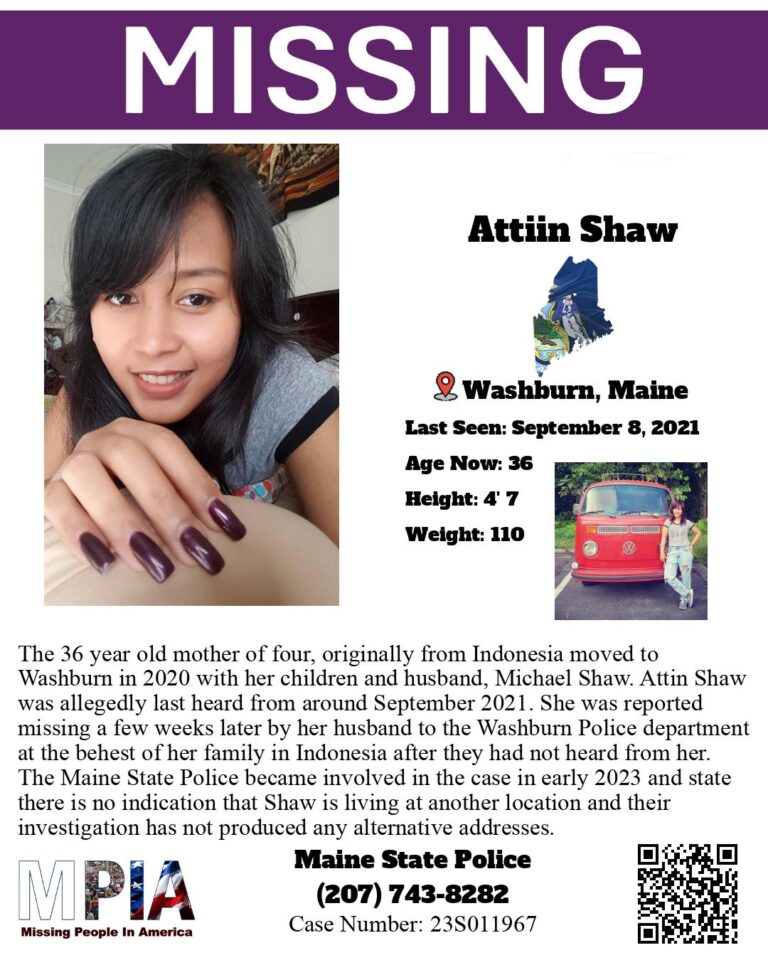 MISSING

Attiin Shaw

Washburn, Maine

Last Seen: September 8, 2021

Age Now: 36

Height: 4' 7

Weight: 110

The 36 year old mother of four, originally from Indonesia moved to Washburn in 2020 with her children and husband, Michael Shaw. Attin Shaw was allegedly last heard from around September 2021. She was reported missing a few weeks later by her husband to the Washburn Police department at the behest of her family in Indonesia after they had not heard from her. The Maine State Police became involved in the case in early 2023 and state there is no indication that Shaw is living at another location and their investigation has not produced any alternative addresses.

MPIA
Missing People In America

Maine State Police
(207) 743-8282
Case Number: 23S011967